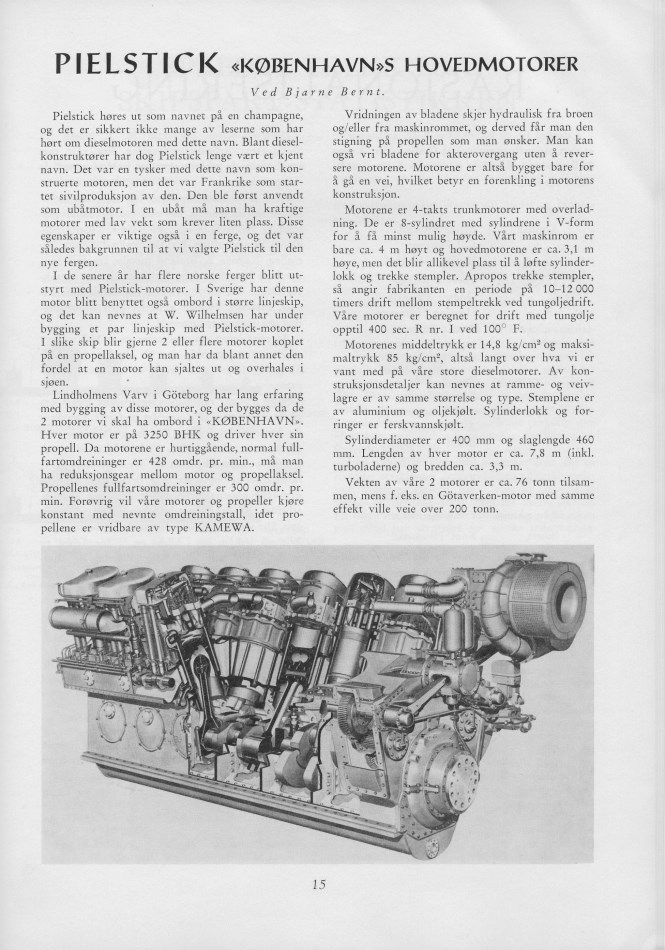 PIELSTICK «KØBENHAVN»S HOVEDMOTORER

Ved Bjarne Bernt.

Pielstick høres ut som navnet på en champagne, og det er sikkert ikke mange av leserne som har hørt om dieselmotoren med dette navn. Blant dieselkonstruktører har dog Pielstick lenge vært et kjent navn. Det var en tysker med dette navn som konstruerte motoren, men det var Frankrike som startet sivilproduksjon av den. Den ble først anvendt som ubåtmotor. I en ubåt må man ha kraftige motorer med lav vekt som krever liten plass. Disse egenskaper er viktige også i en ferge, og det var således bakgrunnen til at vi valgte Pielstick til den nye fergen.

I de senere år har flere norske ferger blitt utstyrt med Pielstick-motorer. I Sverige har denne motor blitt benyttet også ombord i større linjeskip, og det kan nevnes at W. Wilhelmsen har under bygging et par linjeskip med Pielstick-motorer. I slike skip blir gjerne 2 eller flere motorer koplet på en propellaksel, og man har da blant annet den fordel at en motor kan sjaltes ut og overhales i sjøen.

Lindholmens Varv i Göteborg har lang erfaring med bygging av disse motorer, og der bygges da de 2 motorer vi skal ha ombord i «KØBENHAVN». Hver motor er på 3250 BHK og driver hver sin propell. Da motorene er hurtiggående, normal fullfartomdreininger er 428 omdr. pr. min., må man ha reduksjonsgear mellom motor og propellaksel. Propellenes fullfartsomdreininger er 300 omdr. pr. min. Forøvrig vil våre motorer og propeller kjøre konstant med nevnte omdreiningstall, idet propellene er vridbare av type KAMEWA.

Vridningen av bladene skjer hydraulisk fra broen og/eller fra maskinrommet, og derved får man den stigning på propellen som man ønsker. Man kan også vri bladene for akterovergang uten å reversere motorene. Motorene er altså bygget bare for å gå en vei, hvilket betyr en forenkling i motorens konstruksjon.

Motorene er 4-takts trunkmotorer med overladning. De er 8-sylindret med sylindrene i V-form for å få minst mulig høyde. Vårt maskinrom er bare ca. 4 m høyt og hovedmotorene er ca. 3,1 m høye, men det blir allikevel plass til å løfte sylinderlokk og trekke stempler. Apropos trekke stempler, så angir fabrikanten en periode på 10–12 000 timers drift mellom stempeltrekk ved tungoljedrift. Våre motorer er beregnet for drift med tungolje opptil 400 sec. R nr. I ved 100° F.

Motorenes middeltrykk er 14,8 kg/cm² og maksimaltrykk 85 kg/cm², altså langt over hva vi er vant med på våre store dieselmotorer. Av konstruksjonsdetaljer kan nevnes at ramme- og veivlagre er av samme størrelse og type. Stemplene er av aluminium og oljekjølt. Sylinderlokk og forringer er ferskvannskjølt.

Sylinderdiameter er 400 mm og slaglengde 460 mm. Lengden av hver motor er ca. 7,8 m (inkl. turboladerne) og bredden ca. 3,3 m.

Vekten av våre 2 motorer er ca. 76 tonn tilsammen, mens f. eks. en Götaverken-motor med samme effekt ville veie over 200 tonn.

15